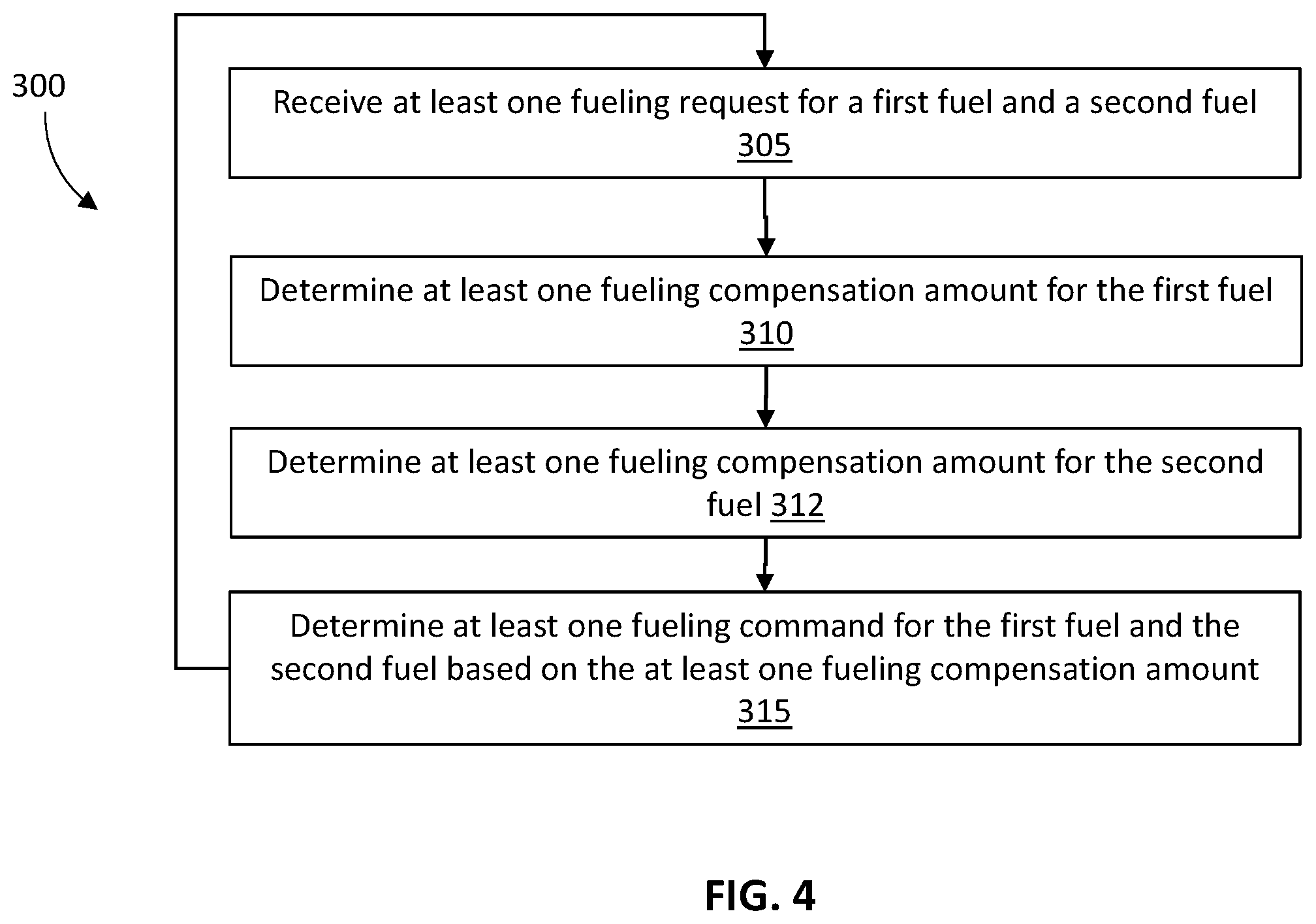 300

Receive at least one fueling request for a first fuel and a second fuel 305

Determine at least one fueling compensation amount for the first fuel 310

Determine at least one fueling compensation amount for the second fuel 312

Determine at least one fueling command for the first fuel and the second fuel based on the at least one fueling compensation amount 315

FIG. 4